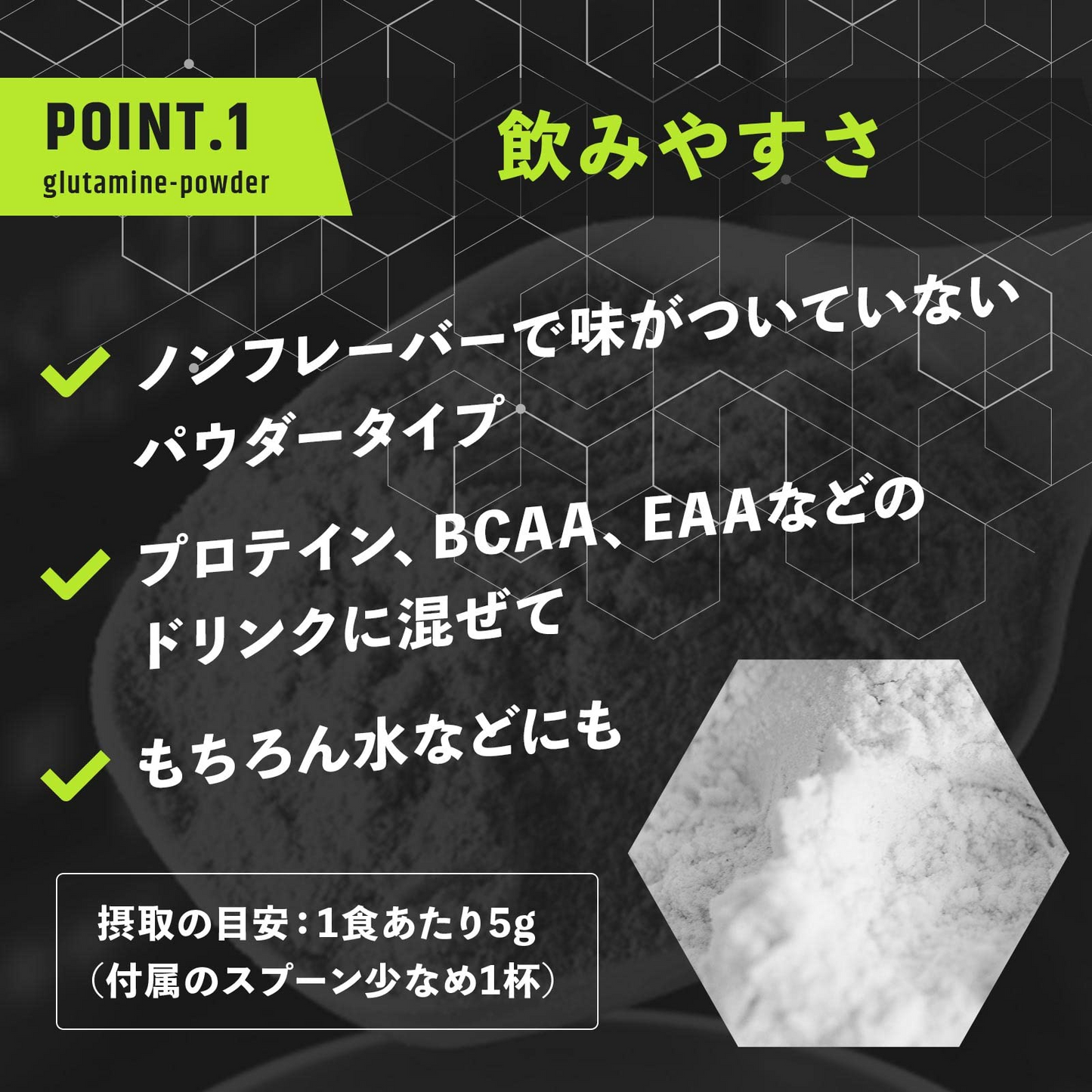 POINT.1
glutamine-powder

飲みやすさ

ノンフレーバーで味がついていないパウダータイプ

プロテイン、BCAA、EAAなどのドリンクに混ぜて

もちろん水などにも

摂取の目安：1食あたり5g
（付属のスプーン少なめ1杯）